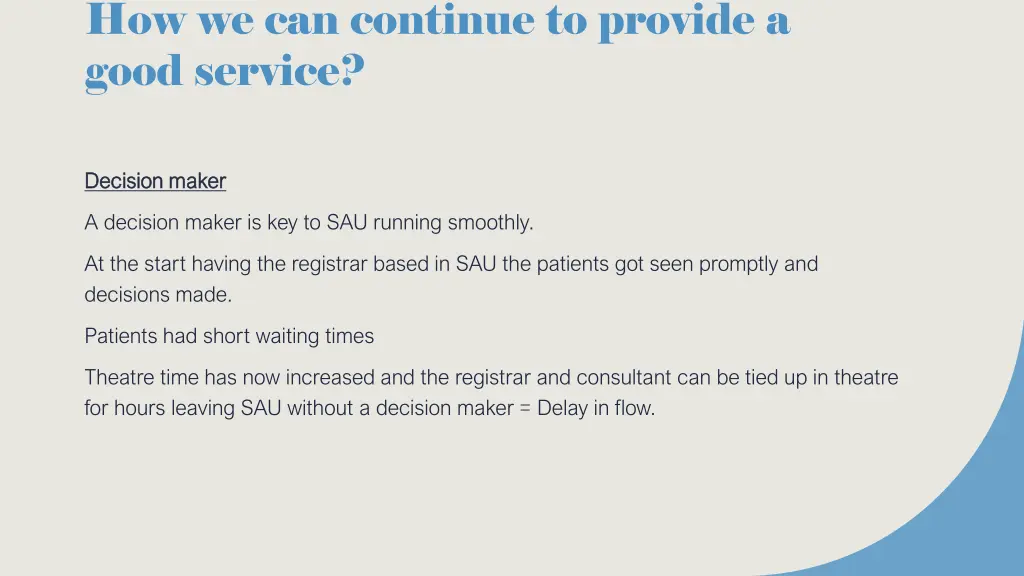 How we can continue to provide a good service?

Decision maker

A decision maker is key to SAU running smoothly.

At the start having the registrar based in SAU the patients got seen promptly and decisions made.

Patients had short waiting times

Theatre time has now increased and the registrar and consultant can be tied up in theatre for hours leaving SAU without a decision maker = Delay in flow.